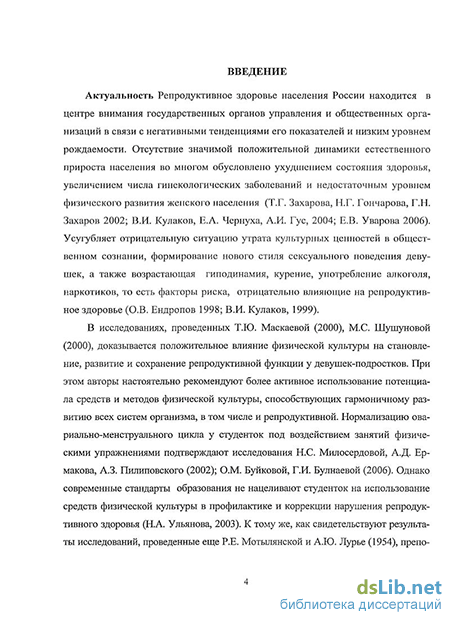 ВВЕДЕНИЕ

Актуальность Репродуктивное здоровье населения России находится в центре внимания государственных органов управления и общественных организаций в связи с негативными тенденциями его показателей и низким уровнем рождаемости. Отсутствие значимой положительной динамики естественного прироста населения во многом обусловлено ухудшением состояния здоровья, увеличением числа гинекологических заболеваний и недостаточным уровнем физического развития женского населения (Т.Г. Захарова, Н.Г. Гончарова, Г.Н. Захаров 2002; В.И. Кулаков, Е.А. Чернуха, А.И. Гус, 2004; Е.В. Уварова 2006). Усугубляет отрицательную ситуацию утрата культурных ценностей в общественном сознании, формирование нового стиля сексуального поведения девушек, а также возрастающая гиподинамия, курение, употребление алкоголя, наркотиков, то есть факторы риска, отрицательно влияющие на репродуктивное здоровье (О.В. Ендропов 1998; В.И. Кулаков, 1999).

В исследованиях, проведенных Т.Ю. Маскаевой (2000), М.С. Шушуновой (2000), доказывается положительное влияние физической культуры на становление, развитие и сохранение репродуктивной функции у девушек-подростков. При этом авторы настоятельно рекомендуют более активное использование потенциала средств и методов физической культуры, способствующих гармоничному развитию всех систем организма, в том числе и репродуктивной. Нормализацию овариально-менструального цикла у студенток под воздействием занятий физическими упражнениями подтверждают исследования Н.С. Милосердовой, А.Д. Ермакова, А.З. Пилиповского (2002); О.М. Буйковой, Г.И. Булнаевой (2006). Однако современные стандарты образования не нацеливают студенток на использование средств физической культуры в профилактике и коррекции нарушения репродуктивного здоровья (Н.А. Ульянова, 2003). К тому же, как свидетельствуют результаты исследований, проведенные еще Р.Е. Мотылянской и А.Ю. Лурье (1954), препо-

4

dsLib.net
библиотека диссертаций